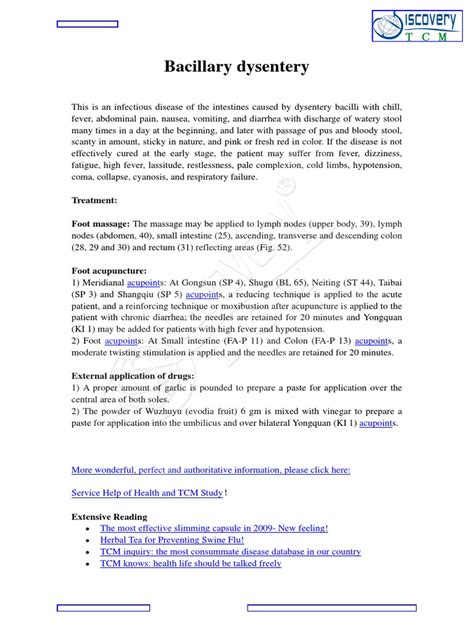 ISCOVERY
T C M

Bacillary dysentery

This is an infectious disease of the intestines caused by dysentery bacilli with chill, fever, abdominal pain, nausea, vomiting, and diarrhea with discharge of watery stool many times in a day at the beginning, and later with passage of pus and bloody stool, scanty in amount, sticky in nature, and pink or fresh red in color. If the disease is not effectively cured at the early stage, the patient may suffer from fever, dizziness, fatigue, high fever, lassitude, restlessness, pale complexion, cold limbs, hypotension, coma, collapse, cyanosis, and respiratory failure.

Treatment:

Foot massage: The massage may be applied to lymph nodes (upper body, 39), lymph nodes (abdomen, 40), small intestine (25), ascending, transverse and descending colon (28, 29 and 30) and rectum (31) reflecting areas (Fig. 52).

Foot acupuncture:
1) Meridianal acupoints: At Gongsun (SP 4), Shugu (BL 65), Neiting (ST 44), Taibai (SP 3) and Shangqiu (SP 5) acupoints, a reducing technique is applied to the acute patient, and a reinforcing technique or moxibustion after acupuncture is applied to the patient with chronic diarrhea; the needles are retained for 20 minutes and Yongquan (KI 1) may be added for patients with high fever and hypotension.
2) Foot acupoints: At Small intestine (FA-P 11) and Colon (FA-P 13) acupoints, a moderate twisting stimulation is applied and the needles are retained for 20 minutes.

External application of drugs:
1) A proper amount of garlic is pounded to prepare a paste for application over the central area of both soles.
2) The powder of Wuzhuyu (evodia fruit) 6 gm is mixed with vinegar to prepare a paste for application into the umbilicus and over bilateral Yongquan (KI 1) acupoints.

More wonderful, perfect and authoritative information, please click here:

Service Help of Health and TCM Study!

Extensive Reading
• The most effective slimming capsule in 2009- New feeling!
• Herbal Tea for Preventing Swine Flu!
• TCM inquiry: the most consummate disease database in our country
• TCM knows: health life should be talked freely